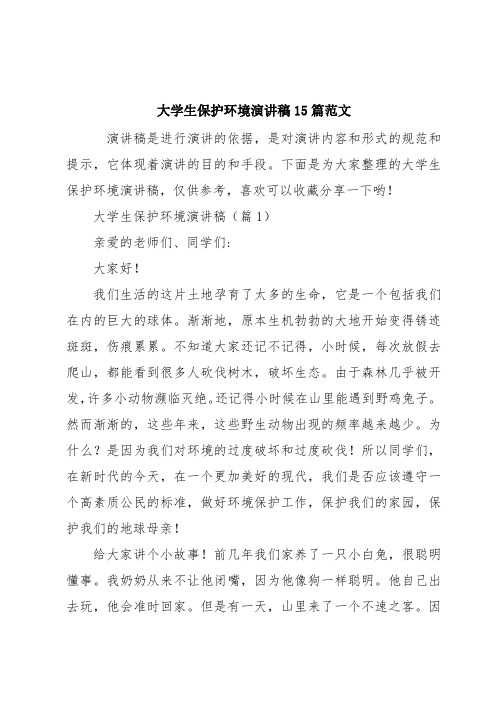 大学生保护环境演讲稿15篇范文

演讲稿是进行演讲的依据，是对演讲内容和形式的规范和提示，它体现着演讲的目的和手段。下面是为大家整理的大学生保护环境演讲稿，仅供参考，喜欢可以收藏分享一下哟！

大学生保护环境演讲稿（篇1）

亲爱的老师们、同学们：

大家好！

我们生活的这片土地孕育了太多的生命，它是一个包括我们在内的巨大的球体。渐渐地，原本生机勃勃的大地开始变得锈迹斑斑，伤痕累累。不知道大家还记不记得，小时候，每次放假去爬山，都能看到很多人砍伐树木，破坏生态。由于森林几乎被开发，许多小动物濒临灭绝。还记得小时候在山里能遇到野鸡兔子。然而渐渐的，这些年来，这些野生动物出现的频率越来越少。为什么？是因为我们对环境的过度破坏和过度砍伐！所以同学们，在新时代的今天，在一个更加美好的现代，我们是否应该遵守一个高素质公民的标准，做好环境保护工作，保护我们的家园，保护我们的地球母亲！

给大家讲个小故事！前几年我们家养了一只小白兔，很聪明懂事。我奶奶从来不让他闭嘴，因为他像狗一样聪明。他自己出去玩，他会准时回家。但是有一天，山里来了一个不速之客。因